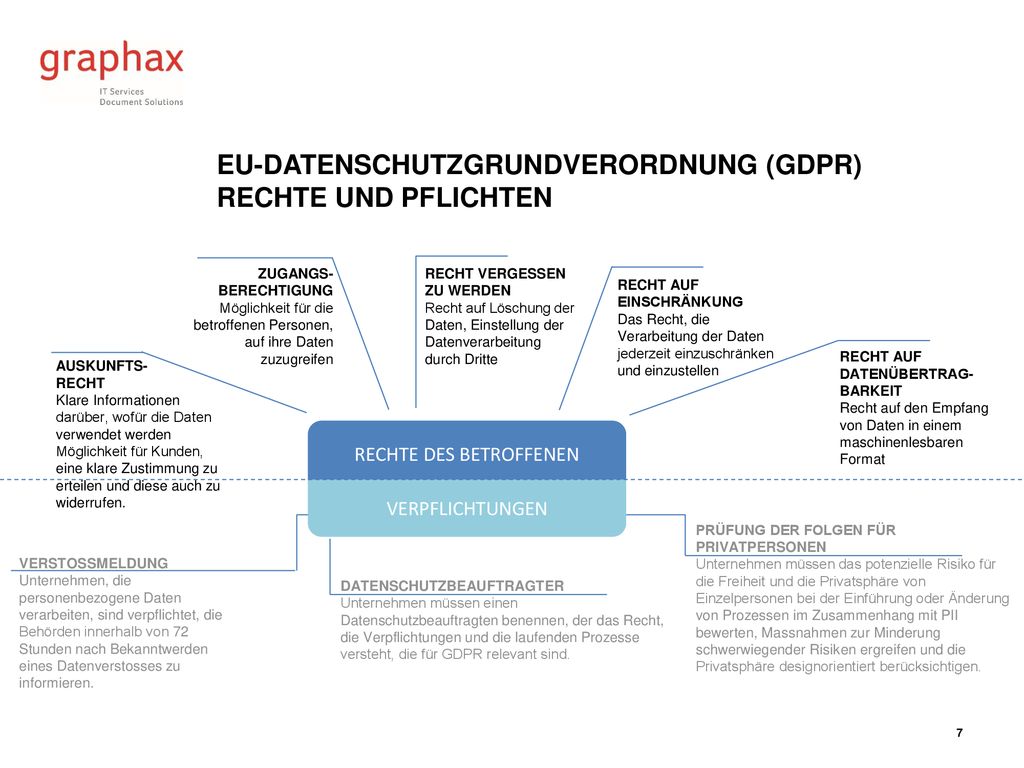 graphax
IT Services
Document Solutions

EU-DATENSCHUTZGRUNDVERORDNUNG (GDPR)
RECHTE UND PFLICHTEN

AUSKUNFTS-RECHT
Klare Informationen darüber, wofür die Daten verwendet werden
Möglichkeit für Kunden, eine klare Zustimmung zu erteilen und diese auch zu widerrufen.

ZUGANGS-BERECHTIGUNG
Möglichkeit für die betroffenen Personen, auf ihre Daten zuzugreifen

RECHT VERGESSEN ZU WERDEN
Recht auf Löschung der Daten, Einstellung der Datenverarbeitung durch Dritte

RECHT AUF EINSCHRÄNKUNG
Das Recht, die Verarbeitung der Daten jederzeit einzuschränken und einzustellen

RECHT AUF DATENÜBERTRAG-BARKEIT
Recht auf den Empfang von Daten in einem maschinenlesbaren Format

RECHTE DES BETROFFENEN

VERPFLICHTUNGEN

VERSTOSSMELDUNG
Unternehmen, die personenbezogene Daten verarbeiten, sind verpflichtet, die Behörden innerhalb von 72 Stunden nach Bekanntwerden eines Datenverstosses zu informieren.

DATENSCHUTZBEAUFTRAGTER
Unternehmen müssen einen Datenschutzbeauftragten benennen, der das Recht, die Verpflichtungen und die laufenden Prozesse versteht, die für GDPR relevant sind.

PRÜFUNG DER FOLGEN FÜR PRIVATPERSONEN
Unternehmen müssen das potenzielle Risiko für die Freiheit und die Privatsphäre von Einzelpersonen bei der Einführung oder Änderung von Prozessen im Zusammenhang mit PII bewerten, Massnahmen zur Minderung schwerwiegender Risiken ergreifen und die Privatsphäre designorientiert berücksichtigen.

7